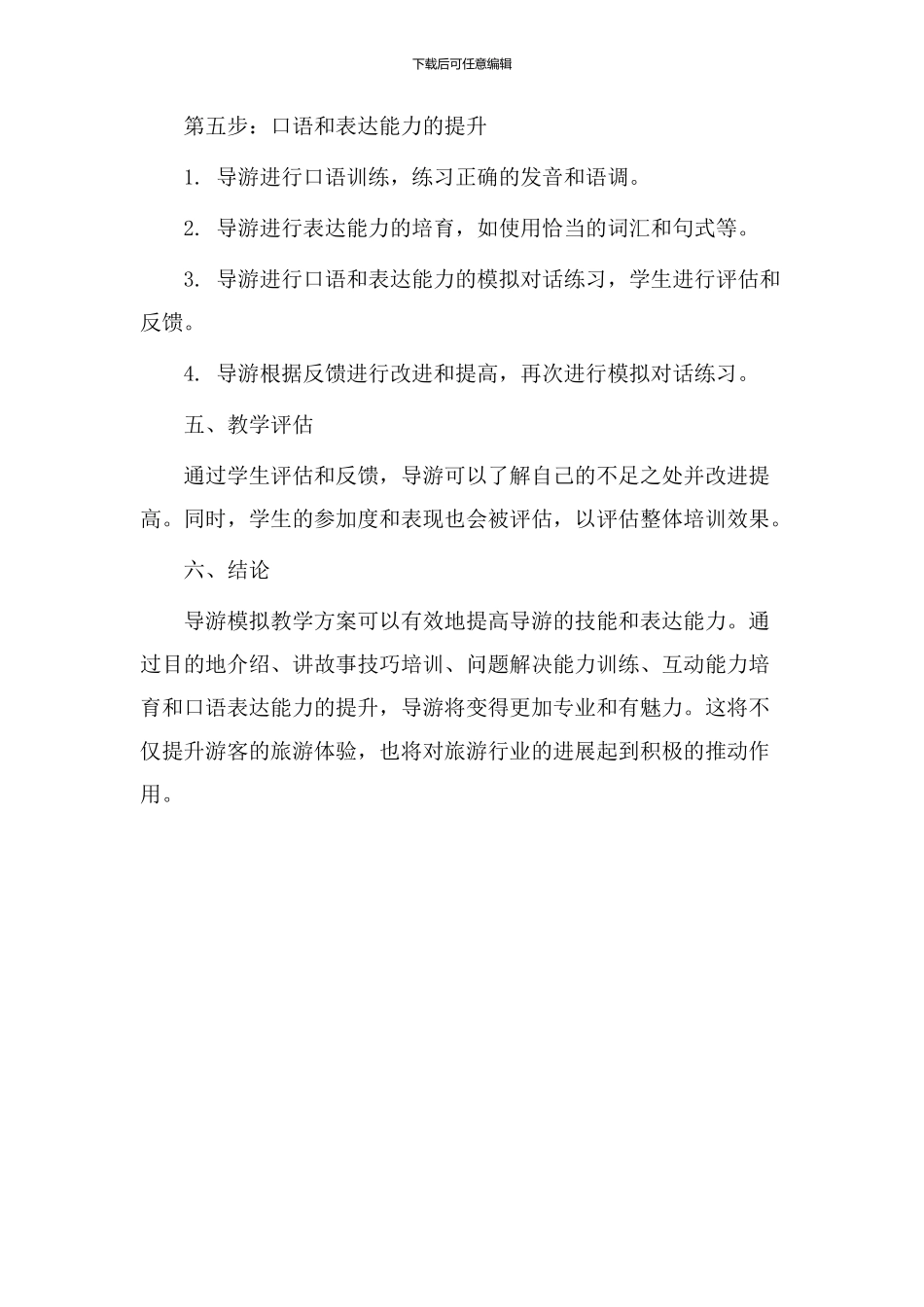 下载后可任意编辑

第五步：口语和表达能力的提升

1. 导游进行口语训练，练习正确的发音和语调。

2. 导游进行表达能力的培育，如使用恰当的词汇和句式等。

3. 导游进行口语和表达能力的模拟对话练习，学生进行评估和反馈。

4. 导游根据反馈进行改进和提高，再次进行模拟对话练习。

五、教学评估

通过学生评估和反馈，导游可以了解自己的不足之处并改进提高。同时，学生的参加度和表现也会被评估，以评估整体培训效果。

六、结论

导游模拟教学方案可以有效地提高导游的技能和表达能力。通过目的地介绍、讲故事技巧培训、问题解决能力训练、互动能力培育和口语表达能力的提升，导游将变得更加专业和有魅力。这将不仅提升游客的旅游体验，也将对旅游行业的进展起到积极的推动作用。